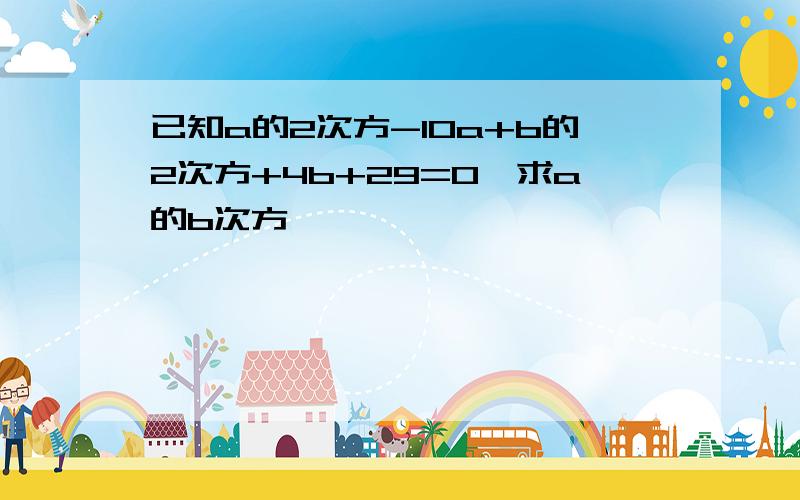 已知a的2次方-10a+b的2次方+4b+29=0,求a的b次方